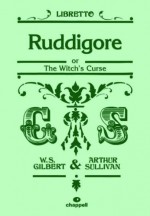 LIBRETTO

Ruddigore

or
The Witch's Curse

G S

W.S. GILBERT & ARTHUR SULLIVAN

chappell